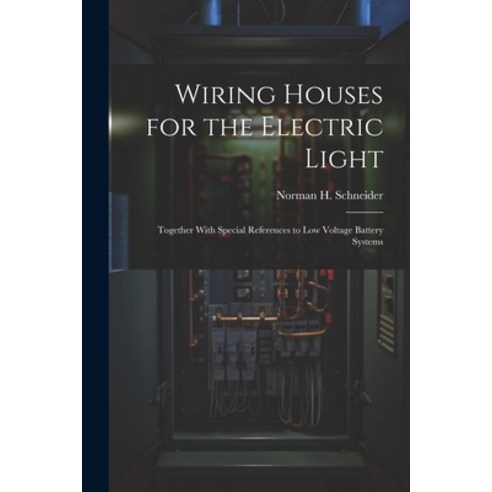 Wiring Houses for the Electric Light

Norman H. Schneider

Together With Special References to Low Voltage Battery Systems